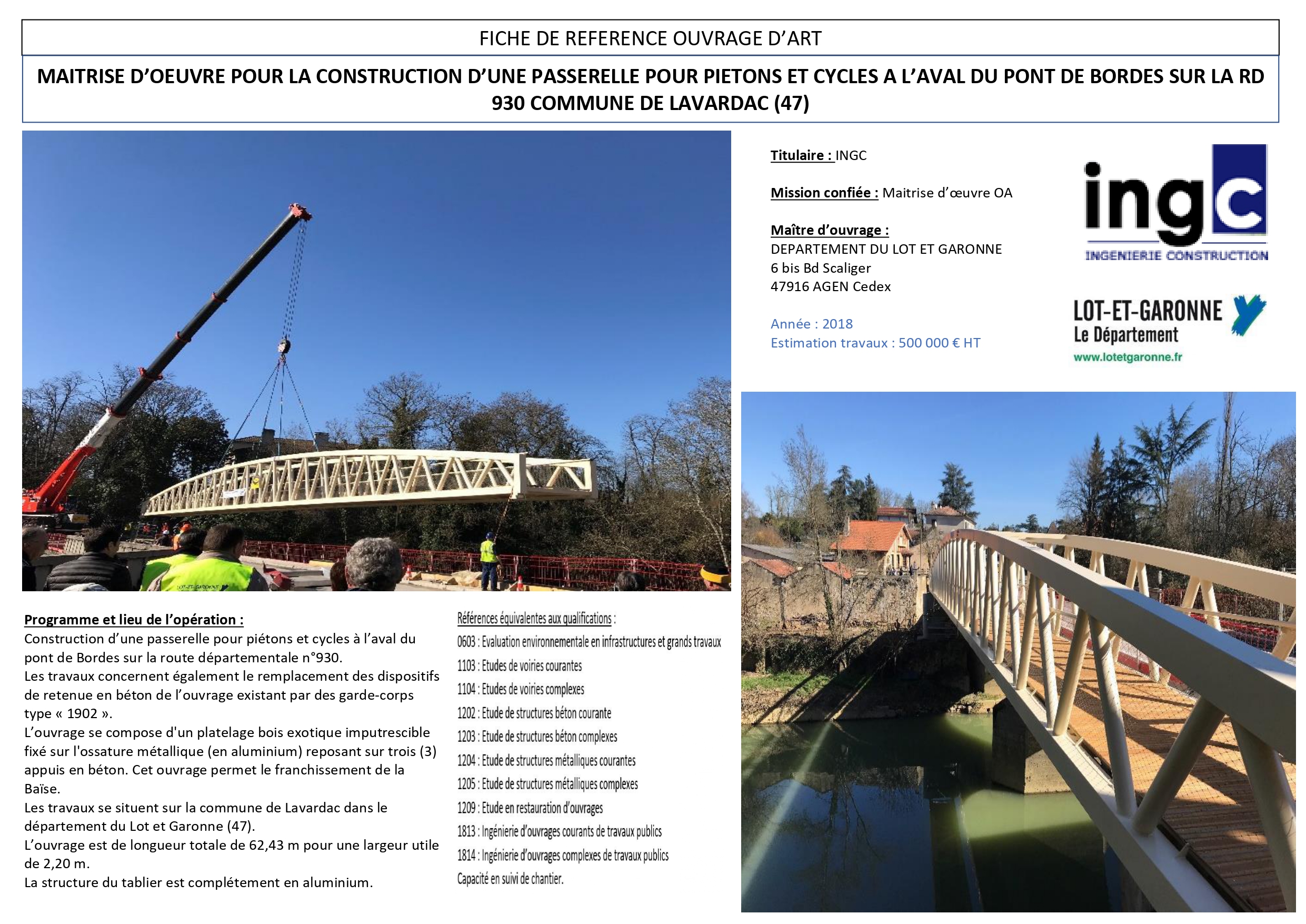 FICHE DE REFERENCE OUVRAGE D'ART

MAITRISE D'OEUVRE POUR LA CONSTRUCTION D'UNE PASSERELLE POUR PIETONS ET CYCLES A L'AVAL DU PONT DE BORDES SUR LA RD 930 COMMUNE DE LAVARDAC (47)

Titulaire : INGC

Mission confiée : Maitrise d'œuvre OA

Maître d'ouvrage :
DEPARTEMENT DU LOT ET GARONNE
6 bis Bd Scaliger
47916 AGEN Cedex

Année : 2018
Estimation travaux : 500 000 € HT

ingc
INGENIERIE CONSTRUCTION

LOT-ET-GARONNE
Le Département
www.lotetgaronne.fr

Programme et lieu de l'opération :
Construction d'une passerelle pour piétons et cycles à l'aval du pont de Bordes sur la route départementale n°930.
Les travaux concernent également le remplacement des dispositifs de retenue en béton de l'ouvrage existant par des garde-corps type « 1902 ».
L'ouvrage se compose d'un platelage bois exotique imputrescible fixé sur l'ossature métallique (en aluminium) reposant sur trois (3) appuis en béton. Cet ouvrage permet le franchissement de la Baïse.
Les travaux se situent sur la commune de Lavardac dans le département du Lot et Garonne (47).
L'ouvrage est de longueur totale de 62,43 m pour une largeur utile de 2,20 m.
La structure du tablier est complétement en aluminium.

Références équivalentes aux qualifications :
0603 : Evaluation environnementale en infrastructures et grands travaux
1103 : Etudes de voiries courantes
1104 : Etudes de voiries complexes
1202 : Etude de structures béton courante
1203 : Etude de structures béton complexes
1204 : Etude de structures métalliques courantes
1205 : Etude de structures métalliques complexes
1209 : Etude en restauration d'ouvrages
1813 : Ingénierie d'ouvrages courants de travaux publics
1814 : Ingénierie d'ouvrages complexes de travaux publics
Capacité en suivi de chantier.